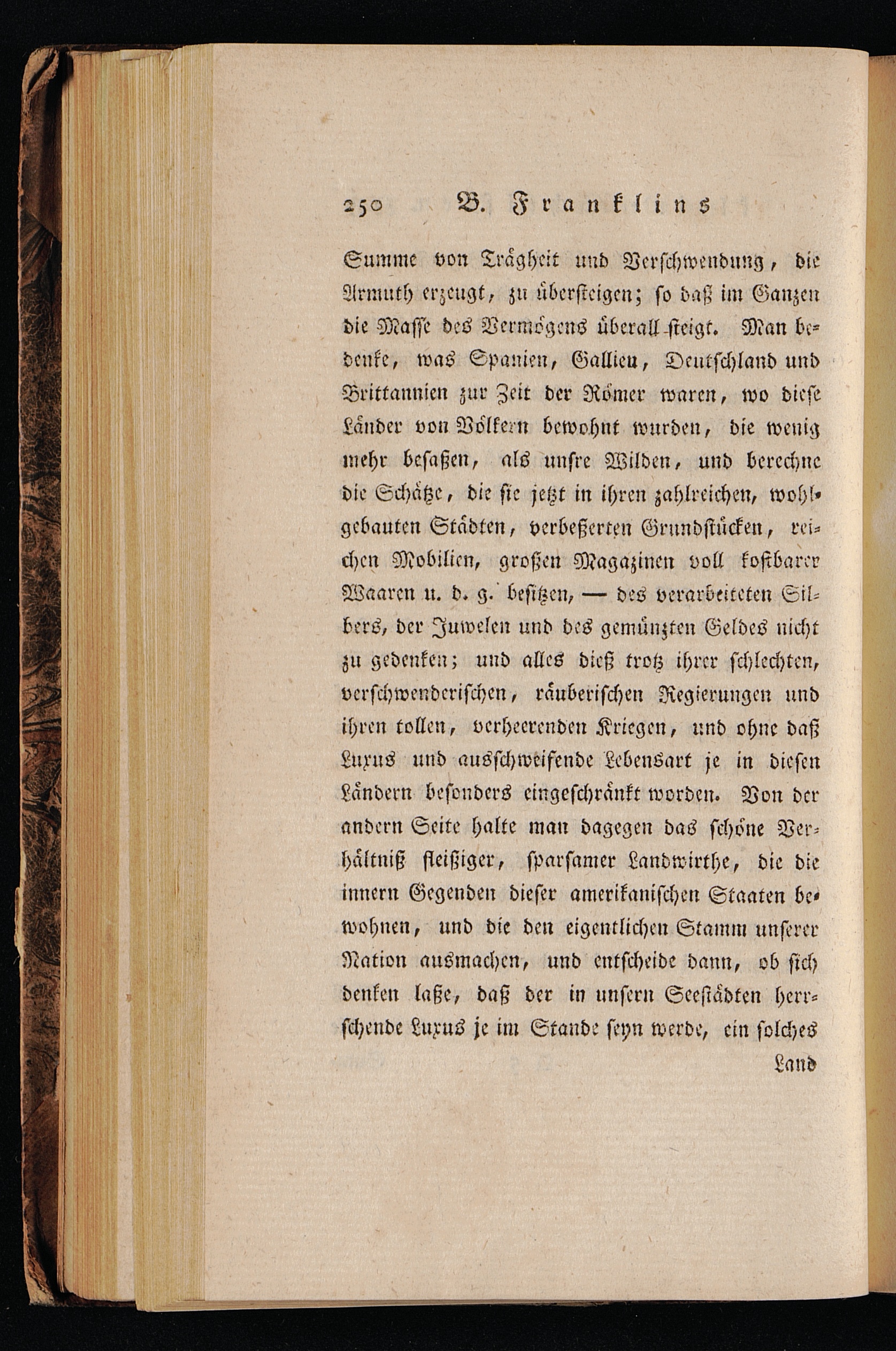 250 B. Franklins

Summe von Trägheit und Verschwendung, die Armuth erzeugt, zu übersteigen; so daß im Ganzen die Masse des Vermögens überall steigt. Man bedenke, was Spanien, Gallien, Deutschland und Brittannien zur Zeit der Römer waren, wo diese Länder von Völkern bewohnt wurden, die wenig mehr besaßen, als unsre Wilden, und berechne die Schätze, die sie jetzt in ihren zahlreichen, wohlgebauten Städten, verbeßerten Grundstücken, reichen Mobilien, großen Magazinen voll kostbarer Waaren u. d. g. besitzen, — des verarbeiteten Silbers, der Juwelen und des gemünzten Geldes nicht zu gedenken; und alles dieß trotz ihrer schlechten, verschwenderischen, räuberischen Regierungen und ihren tollen, verheerenden Kriegen, und ohne daß Luxus und ausschweifende Lebensart je in diesen Ländern besonders eingeschränkt worden. Von der andern Seite halte man dagegen das schöne Verhältniß fleißiger, sparsamer Landwirthe, die die innern Gegenden dieser amerikanischen Staaten bewohnen, und die den eigentlichen Stamm unserer Nation ausmachen, und entscheide dann, ob sich denken laße, daß der in unsern Seestädten herrschende Luxus je im Stande seyn werde, ein solches

Land